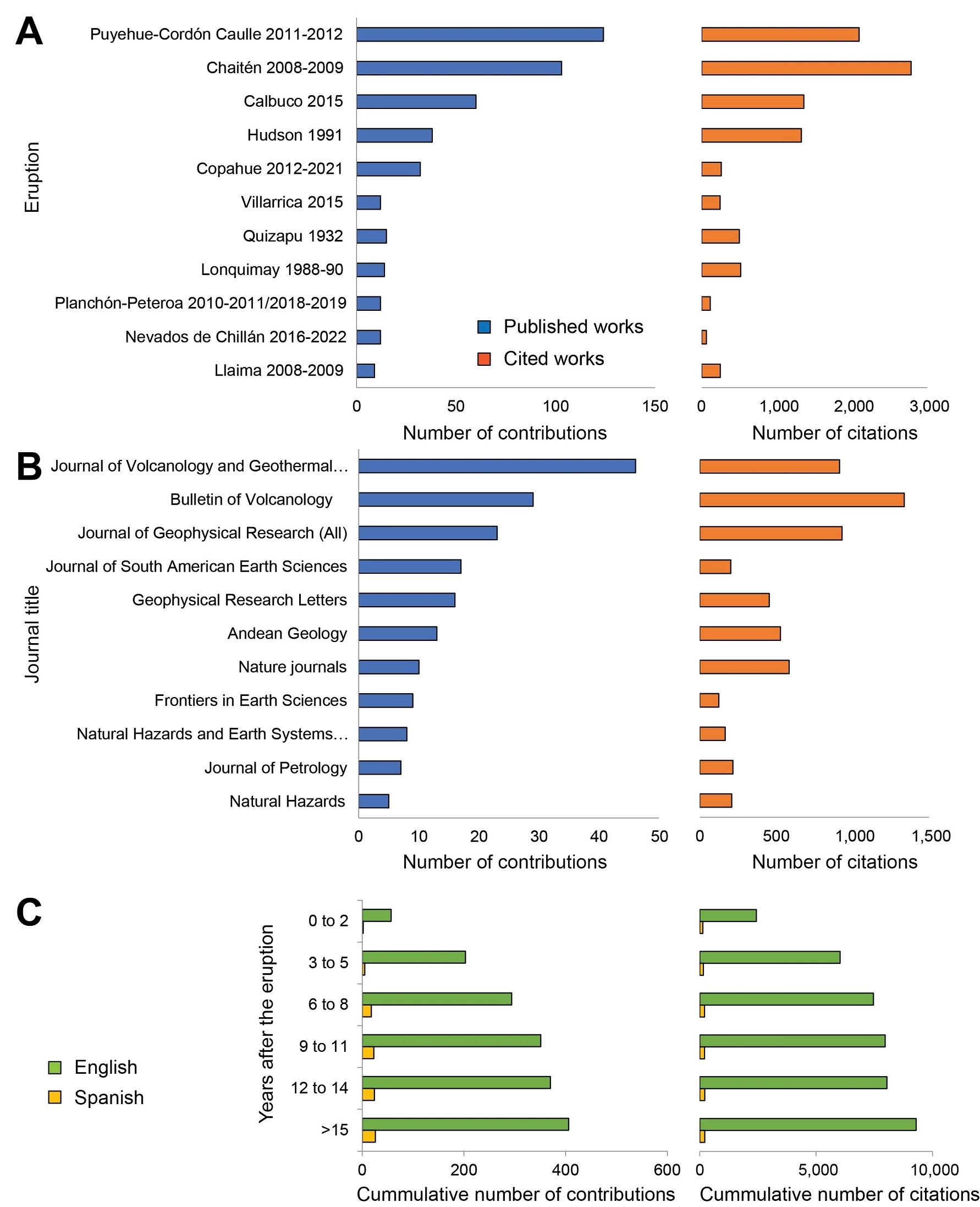 A

Eruption

Puyehue-Cordón Caulle 2011-2012
Chaitén 2008-2009
Calbuco 2015
Hudson 1991
Copahue 2012-2021
Villarrica 2015
Quizapu 1932
Lonquimay 1988-90
Planchón-Peteroa 2010-2011/2018-2019
Nevados de Chillán 2016-2022
Llaima 2008-2009

Published works
Cited works

0 50 100 150
Number of contributions

0 1,000 2,000 3,000
Number of citations

B

Journal title

Journal of Volcanology and Geothermal…
Bulletin of Volcanology
Journal of Geophysical Research (All)
Journal of South American Earth Sciences
Geophysical Research Letters
Andean Geology
Nature journals
Frontiers in Earth Sciences
Natural Hazards and Earth Systems…
Journal of Petrology
Natural Hazards

0 10 20 30 40 50
Number of contributions

0 500 1,000 1,500
Number of citations

C

English
Spanish

Years after the eruption

0 to 2
3 to 5
6 to 8
9 to 11
12 to 14
>15

0 200 400 600
Cummulative number of contributions

0 5,000 10,000
Cummulative number of citations